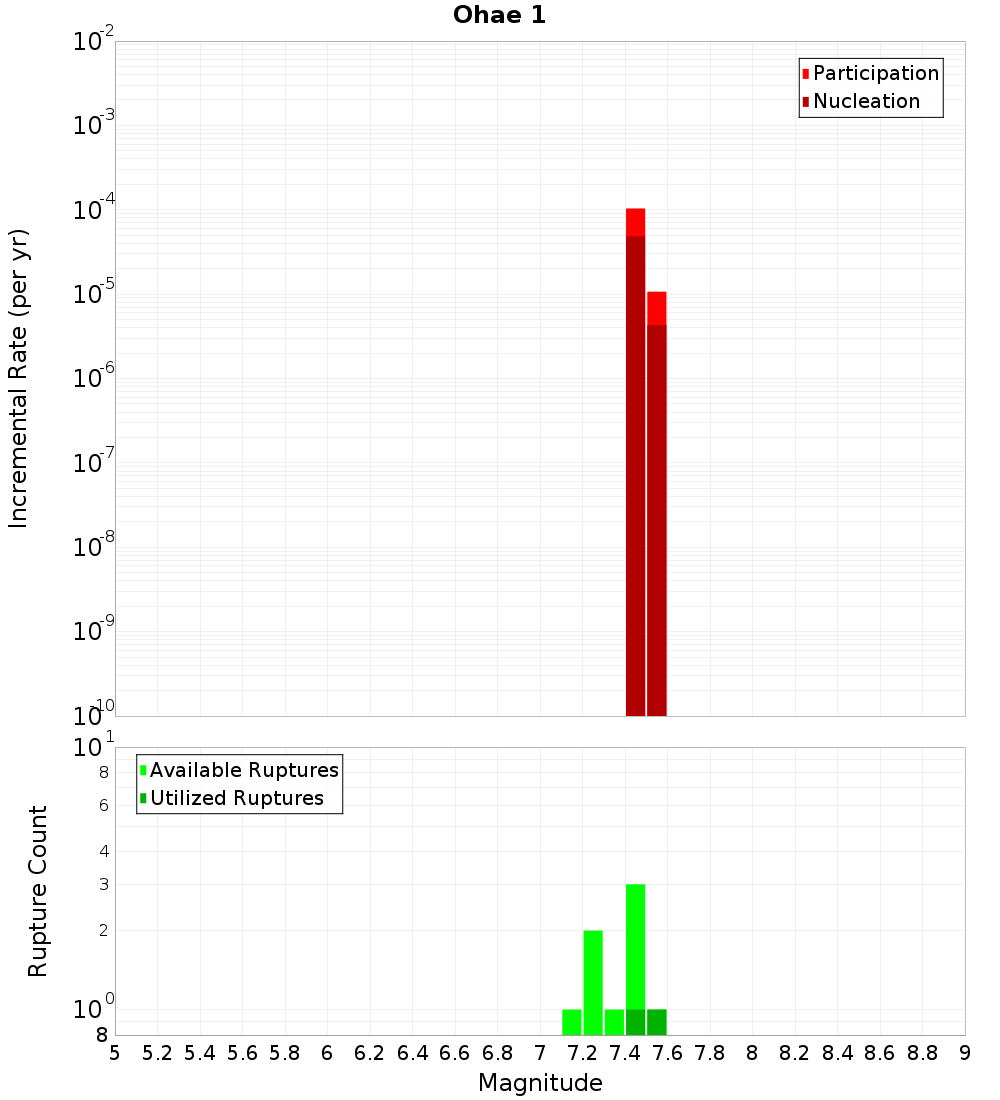 Ohae 1

Participation
Nucleation

Incremental Rate (per yr)

$10^{-2}$
$10^{-3}$
$10^{-4}$
$10^{-5}$
$10^{-6}$
$10^{-7}$
$10^{-8}$
$10^{-9}$
$10^{-10}$

Available Ruptures
Utilized Ruptures

Rupture Count

$10^{1}$
8
6
4
3
2
$10^{0}$
8

5 5.2 5.4 5.6 5.8 6 6.2 6.4 6.6 6.8 7 7.2 7.4 7.6 7.8 8 8.2 8.4 8.6 8.8 9

Magnitude